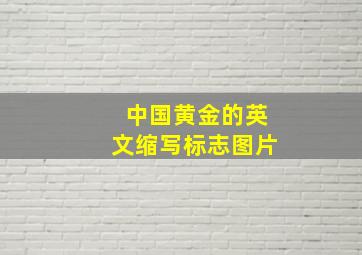 中国黄金的英文缩写标志图片